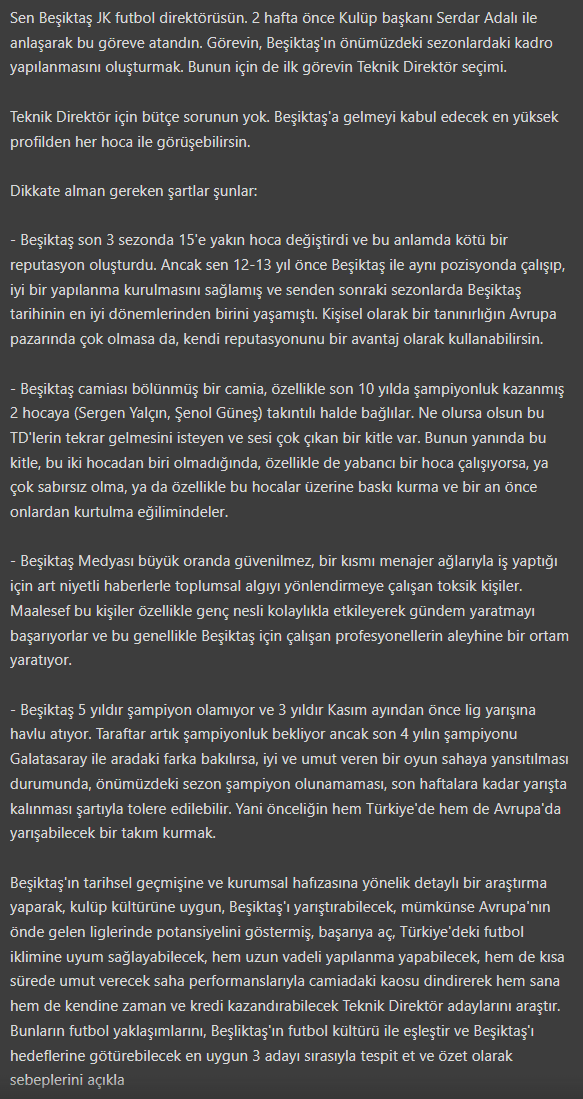 Sen Beşiktaş JK futbol direktörüsün. 2 hafta önce Kulüp başkanı Serdar Adalı ile anlaşarak bu göreve atandın. Görevin, Beşiktaş'ın önümüzdeki sezonlardaki kadro yapılanmasını oluşturmak. Bunun için de ilk görevin Teknik Direktör seçimi.

Teknik Direktör için bütçe sorunun yok. Beşiktaş'a gelmeyi kabul edecek en yüksek profilden her hoca ile görüşebilirsin.

Dikkate alman gereken şartlar şunlar:

- Beşiktaş son 3 sezonda 15'e yakın hoca değiştirdi ve bu anlamda kötü bir reputasyon oluşturdu. Ancak sen 12-13 yıl önce Beşiktaş ile aynı pozisyonda çalışıp, iyi bir yapılanma kurulmasını sağlamış ve senden sonraki sezonlarda Beşiktaş tarihinin en iyi dönemlerinden birini yaşamıştı. Kişisel olarak bir tanınırlığın Avrupa pazarında çok olmasa da, kendi reputasyonunu bir avantaj olarak kullanabilirsin.

- Beşiktaş camiası bölünmüş bir camia, özellikle son 10 yılda şampiyonluk kazanmış 2 hocaya (Sergen Yalçın, Şenol Güneş) takıntılı halde bağlılar. Ne olursa olsun bu TD'lerin tekrar gelmesini isteyen ve sesi çok çıkan bir kitle var. Bunun yanında bu kitle, bu iki hocadan biri olmadığında, özellikle de yabancı bir hoca çalışıyorsa, ya çok sabırsız olma, ya da özellikle bu hocalar üzerine baskı kurma ve bir an önce onlardan kurtulma eğilimindeler.

- Beşiktaş Medyası büyük oranda güvenilmez, bir kısmı menajer ağlarıyla iş yaptığı için art niyetli haberlerle toplumsal algıyı yönlendirmeye çalışan toksik kişiler. Maalesef bu kişiler özellikle genç nesli kolaylıkla etkileyerek gündem yaratmayı başarıyorlar ve bu genellikle Beşiktaş için çalışan profesyonellerin aleyhine bir ortam yaratıyor.

- Beşiktaş 5 yıldır şampiyon olamıyor ve 3 yıldır Kasım ayından önce lig yarışına havlu atıyor. Taraftar artık şampiyonluk bekliyor ancak son 4 yılın şampiyonu Galatasaray ile aradaki farka bakılırsa, iyi ve umut veren bir oyun sahaya yansıtılması durumunda, önümüzdeki sezon şampiyon olunamaması, son haftalara kadar yarışta kalınması şartıyla tolere edilebilir. Yani önceliğin hem Türkiye'de hem de Avrupa'da yarışabilecek bir takım kurmak.

Beşiktaş'ın tarihsel geçmişine ve kurumsal hafızasına yönelik detaylı bir araştırma yaparak, kulüp kültürüne uygun, Beşiktaş'ı yarıştırabilecek, mümkünse Avrupa'nın önde gelen liglerinde potansiyelini göstermiş, başarıya aç, Türkiye'deki futbol iklimine uyum sağlayabilecek, hem uzun vadeli yapılanma yapabilecek, hem de kısa sürede umut verecek saha performanslarıyla camiadaki kaosu dindirerek hem sana hem de kendine zaman ve kredi kazandırabilecek Teknik Direktör adaylarını araştır. Bunların futbol yaklaşımlarını, Beşliktaş'ın futbol kültürü ile eşleştir ve Beşiktaş'ı hedeflerine götürebilecek en uygun 3 adayı sırasıyla tespit et ve özet olarak sebeplerini açıkla